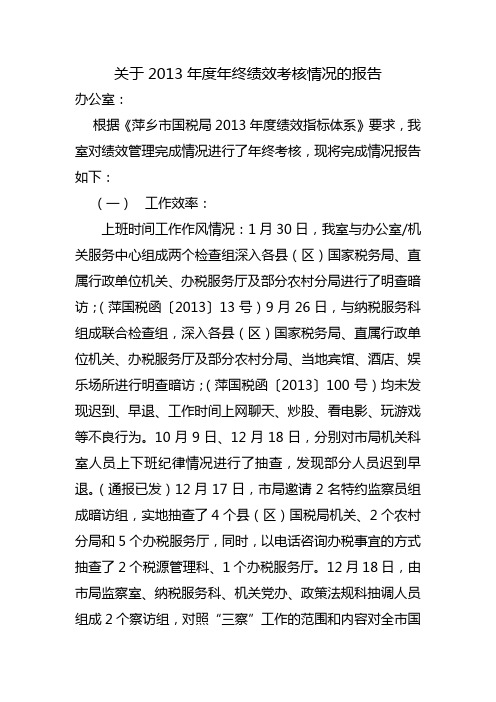 关于 2013 年度年终绩效考核情况的报告

办公室：

根据《萍乡市国税局 2013 年度绩效指标体系》要求，我室对绩效管理完成情况进行了年终考核，现将完成情况报告如下：

（一） 工作效率：

上班时间工作作风情况：1 月 30 日，我室与办公室/机关服务中心组成两个检查组深入各县（区）国家税务局、直属行政单位机关、办税服务厅及部分农村分局进行了明查暗访；（萍国税函〔2013〕13 号）9 月 26 日，与纳税服务科组成联合检查组，深入各县（区）国家税务局、直属行政单位机关、办税服务厅及部分农村分局、当地宾馆、酒店、娱乐场所进行明查暗访；（萍国税函〔2013〕100 号）均未发现迟到、早退、工作时间上网聊天、炒股、看电影、玩游戏等不良行为。10 月 9 日、12 月 18 日，分别对市局机关科室人员上下班纪律情况进行了抽查，发现部分人员迟到早退。（通报已发）12 月 17 日，市局邀请 2 名特约监察员组成暗访组，实地抽查了 4 个县（区）国税局机关、2 个农村分局和 5 个办税服务厅，同时，以电话咨询办税事宜的方式抽查了 2 个税源管理科、1 个办税服务厅。12 月 18 日，由市局监察室、纳税服务科、机关党办、政策法规科抽调人员组成 2 个察访组，对照“三察”工作的范围和内容对全市国